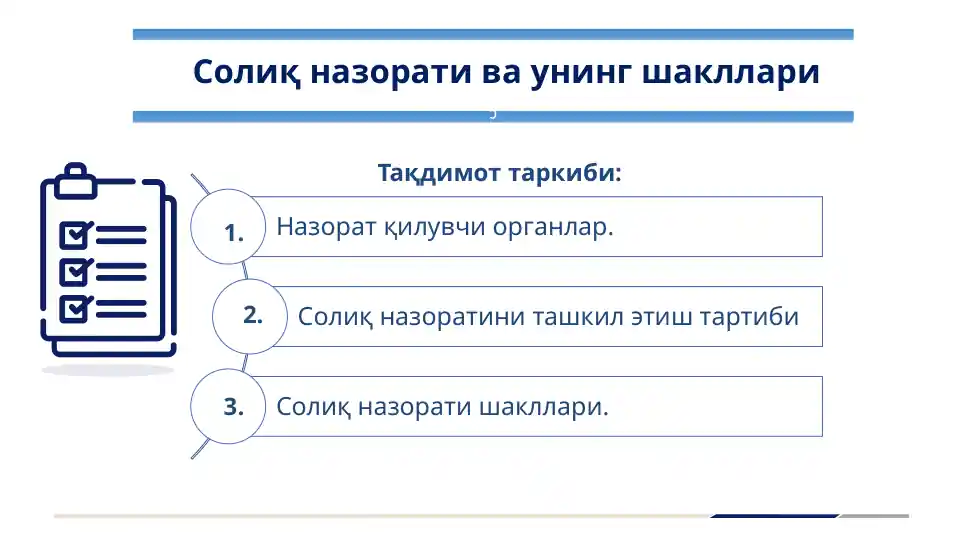 Солиқ назорати ва унинг шакллари

Тақдимот таркиби:

1. Назорат қилувчи органлар.

2. Солиқ назоратини ташкил этиш тартиби

3. Солиқ назорати шакллари.